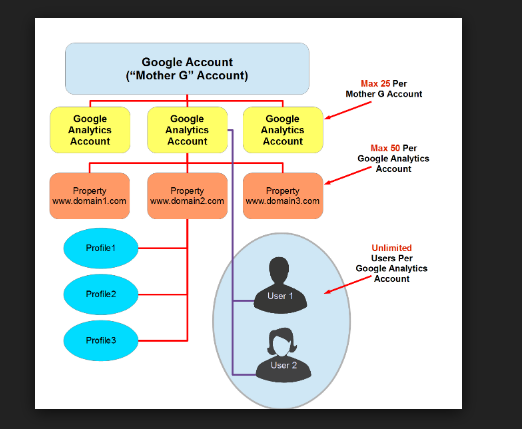 Google Account
("Mother G" Account)

Max 25 Per Mother G Account

Google Analytics Account

Google Analytics Account

Google Analytics Account

Max 50 Per Google Analytics Account

Property www.domain1.com

Property www.domain2.com

Property www.domain3.com

Profile1

Profile2

Profile3

Unlimited Users Per Google Analytics Account

User 1

User 2